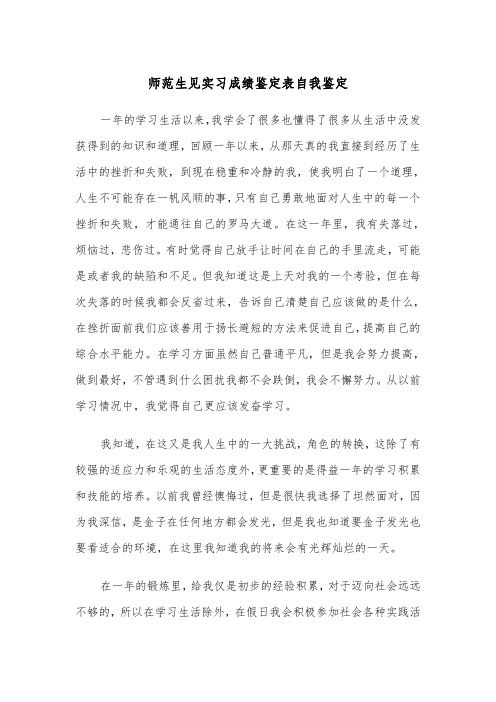 师范生见实习成绩鉴定表自我鉴定

一年的学习生活以来,我学会了很多也懂得了很多从生活中没发获得到的知识和道理，回顾一年以来，从那天真的我直接到经历了生活中的挫折和失败，到现在稳重和冷静的我，使我明白了一个道理，人生不可能存在一帆风顺的事,只有自己勇敢地面对人生中的每一个挫折和失败，才能通往自己的罗马大道。在这一年里，我有失落过，烦恼过，悲伤过。有时觉得自己放手让时间在自己的手里流走，可能是或者我的缺陷和不足。但我知道这是上天对我的一个考验，但在每次失落的时候我都会反省过来，告诉自己清楚自己应该做的是什么，在挫折面前我们应该善用于扬长避短的方法来促进自己，提高自己的综合水平能力。在学习方面虽然自己普通平凡，但是我会努力提高，做到最好，不管遇到什么困扰我都不会跌倒，我会不懈努力。从以前学习情况中，我觉得自己更应该发奋学习。

我知道，在这又是我人生中的一大挑战，角色的转换，这除了有较强的适应力和乐观的生活态度外，更重要的是得益一年的学习积累和技能的培养。以前我曾经懊悔过，但是很快我选择了坦然面对，因为我深信，是金子在任何地方都会发光，但是我也知道要金子发光也要看适合的环境，在这里我知道我的将来会有光辉灿烂的一天。

在一年的锻炼里，给我仅是初步的经验积累，对于迈向社会远远不够的，所以在学习生活除外，在假日我会积极参加社会各种实践活